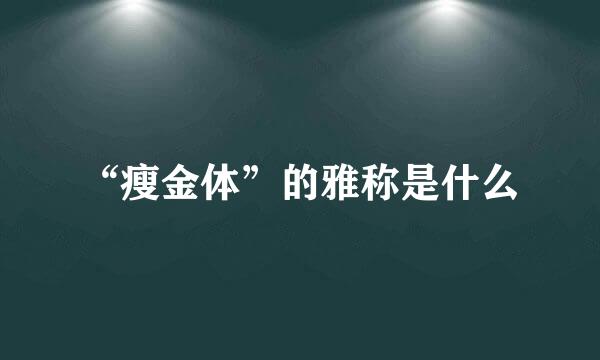 “瘦金体”的雅称是什么